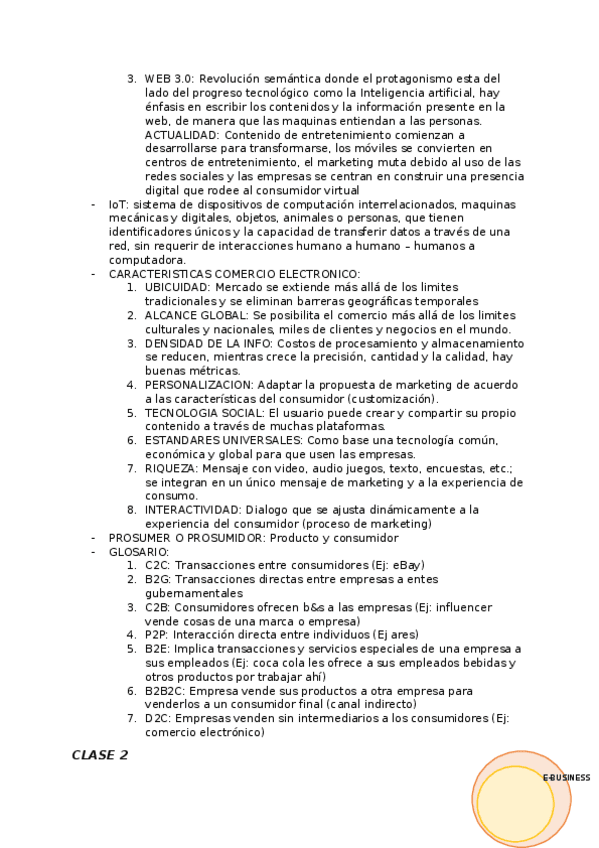 3. WEB 3.0: Revolución semántica donde el protagonismo esta del lado del progreso tecnológico como la Inteligencia artificial, hay énfasis en escribir los contenidos y la información presente en la web, de manera que las maquinas entiendan a las personas. ACTUALIDAD: Contenido de entretenimiento comienzan a desarrollarse para transformarse, los móviles se convierten en centros de entretenimiento, el marketing muta debido al uso de las redes sociales y las empresas se centran en construir una presencia digital que rodee al consumidor virtual

- IoT: sistema de dispositivos de computación interrelacionados, maquinas mecánicas y digitales, objetos, animales o personas, que tienen identificadores únicos y la capacidad de transferir datos a través de una red, sin requerir de interacciones humano a humano – humanos a computadora.
- CARACTERISTICAS COMERCIO ELECTRONICO:
1. UBICUIDAD: Mercado se extiende más allá de los limites tradicionales y se eliminan barreras geográficas temporales
2. ALCANCE GLOBAL: Se posibilita el comercio más allá de los limites culturales y nacionales, miles de clientes y negocios en el mundo.
3. DENSIDAD DE LA INFO: Costos de procesamiento y almacenamiento se reducen, mientras crece la precisión, cantidad y la calidad, hay buenas métricas.
4. PERSONALIZACION: Adaptar la propuesta de marketing de acuerdo a las características del consumidor (customización).
5. TECNOLOGIA SOCIAL: El usuario puede crear y compartir su propio contenido a través de muchas plataformas.
6. ESTANDARES UNIVERSALES: Como base una tecnología común, económica y global para que usen las empresas.
7. RIQUEZA: Mensaje con video, audio juegos, texto, encuestas, etc.; se integran en un único mensaje de marketing y a la experiencia de consumo.
8. INTERACTIVIDAD: Dialogo que se ajusta dinámicamente a la experiencia del consumidor (proceso de marketing)
- PROSUMER O PROSUMIDOR: Producto y consumidor
- GLOSARIO:
1. C2C: Transacciones entre consumidores (Ej: eBay)
2. B2G: Transacciones directas entre empresas a entes gubernamentales
3. C2B: Consumidores ofrecen b&s a las empresas (Ej: influencer vende cosas de una marca o empresa)
4. P2P: Interacción directa entre individuos (Ej ares)
5. B2E: Implica transacciones y servicios especiales de una empresa a sus empleados (Ej: coca cola les ofrece a sus empleados bebidas y otros productos por trabajar ahí)
6. B2B2C: Empresa vende sus productos a otra empresa para venderlos a un consumidor final (canal indirecto)
7. D2C: Empresas venden sin intermediarios a los consumidores (Ej: comercio electrónico)

CLASE 2

E-BUSINESS